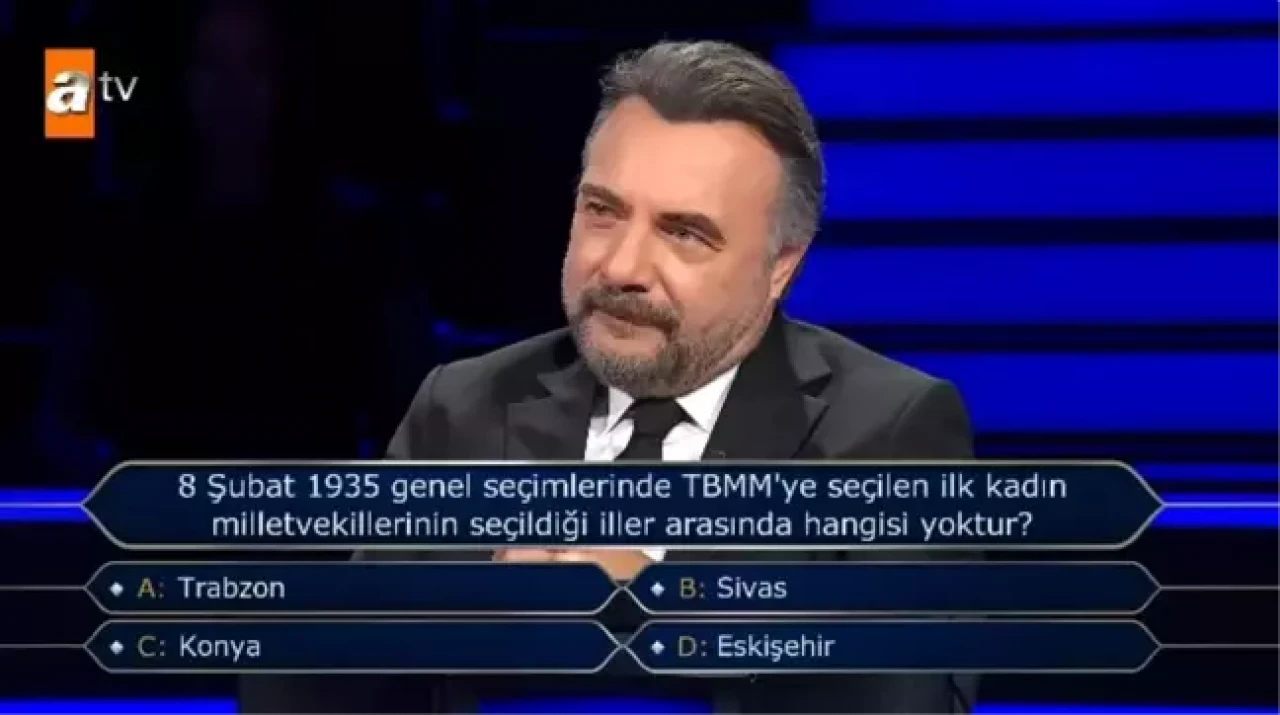 atv

8 Şubat 1935 genel seçimlerinde TBMM'ye seçilen ilk kadın milletvekillerinin seçildiği iller arasında hangisi yoktur?

A: Trabzon
B: Sivas
C: Konya
D: Eskişehir